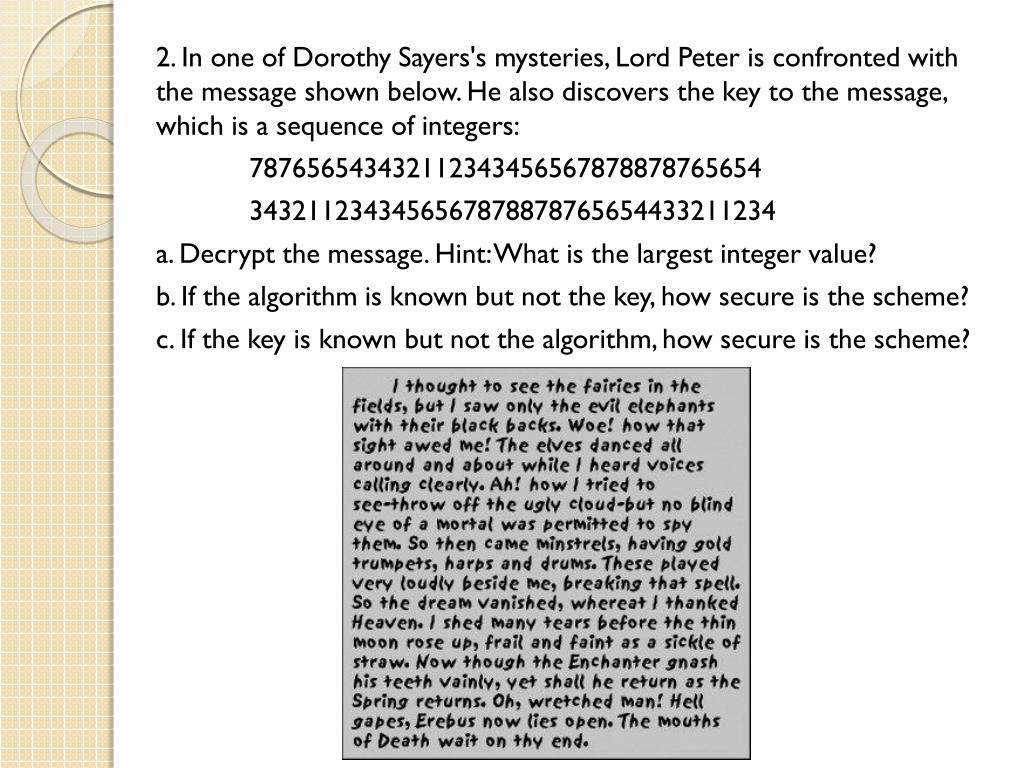 2. In one of Dorothy Sayers's mysteries, Lord Peter is confronted with the message shown below. He also discovers the key to the message, which is a sequence of integers:

787656543432112343456567878878765654

3432112343456567878878765654433211234

a. Decrypt the message. Hint: What is the largest integer value?

b. If the algorithm is known but not the key, how secure is the scheme?

c. If the key is known but not the algorithm, how secure is the scheme?

I thought to see the fairies in the fields, but I saw only the evil elephants with their black backs. Woe! how that sight awed me! The elves danced all around and about while I heard voices calling clearly. Ah! how I tried to see-throw off the ugly cloud-but no blind eye of a mortal was permitted to spy them. So then came minstrels, having gold trumpets, harps and drums. These played very loudly beside me, breaking that spell. So the dream vanished, whereat I thanked Heaven. I shed many tears before the thin moon rose up, frail and faint as a sickle of straw. Now though the Enchanter gnash his teeth vainly, yet shall he return as the Spring returns. Oh, wretched man! Hell gapes, Erebus now lies open. The mouths of Death wait on thy end.